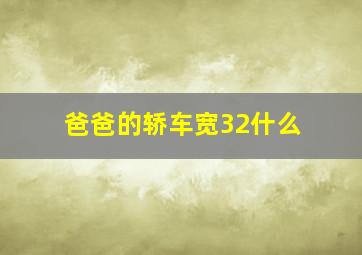 爸爸的轿车宽32什么